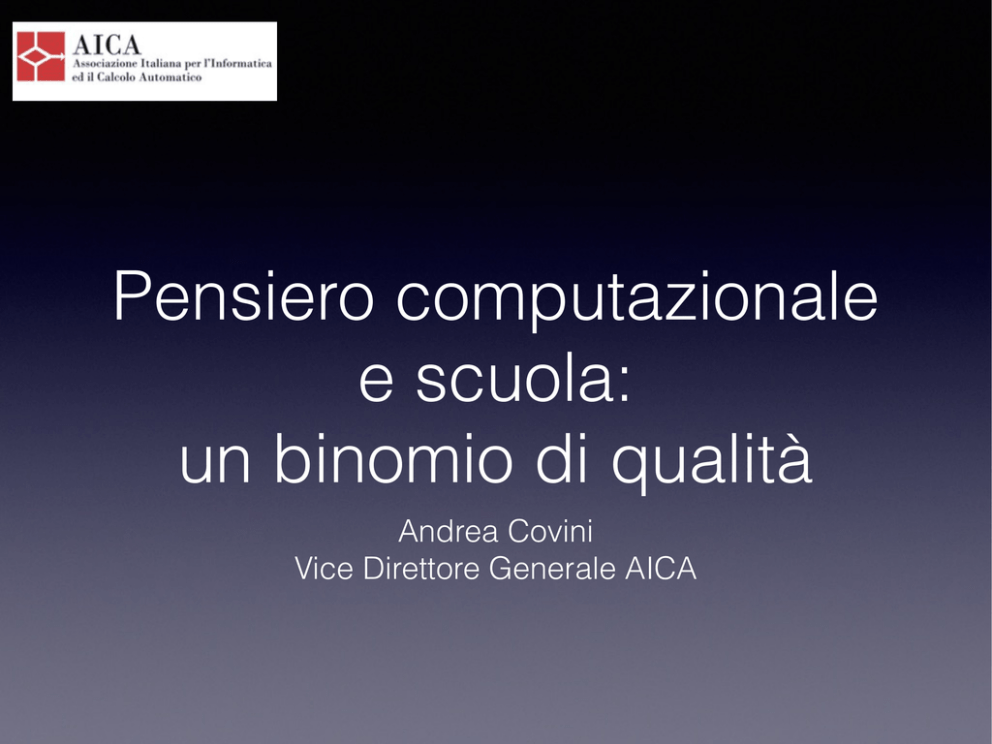 AICA
Associazione Italiana per l'Informatica
ed il Calcolo Automatico

Pensiero computazionale
e scuola:
un binomio di qualità

Andrea Covini
Vice Direttore Generale AICA